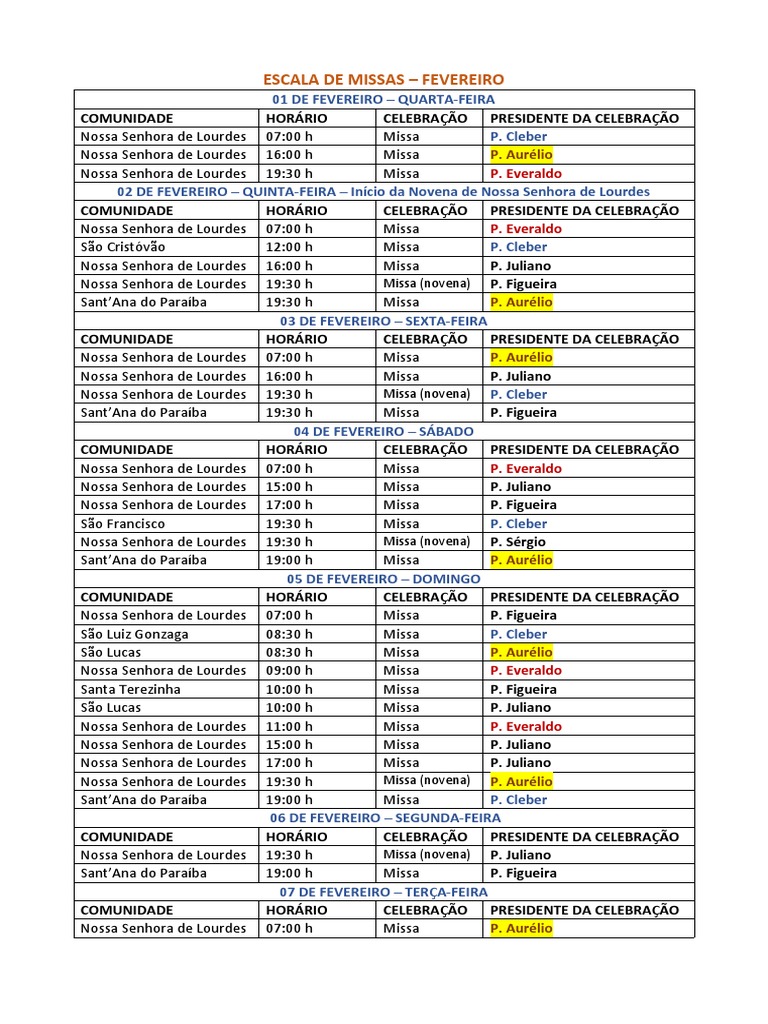 ESCALA DE MISSAS – FEVEREIRO

| 01 DE FEVEREIRO – QUARTA-FEIRA | | | |
|---|---|---|---|
| COMUNIDADE | HORÁRIO | CELEBRAÇÃO | PRESIDENTE DA CELEBRAÇÃO |
| Nossa Senhora de Lourdes | 07:00 h | Missa | P. Cleber |
| Nossa Senhora de Lourdes | 16:00 h | Missa | P. Aurélio |
| Nossa Senhora de Lourdes | 19:30 h | Missa | P. Everaldo |
| 02 DE FEVEREIRO – QUINTA-FEIRA – Início da Novena de Nossa Senhora de Lourdes | | | |
| COMUNIDADE | HORÁRIO | CELEBRAÇÃO | PRESIDENTE DA CELEBRAÇÃO |
| Nossa Senhora de Lourdes | 07:00 h | Missa | P. Everaldo |
| São Cristóvão | 12:00 h | Missa | P. Cleber |
| Nossa Senhora de Lourdes | 16:00 h | Missa | P. Juliano |
| Nossa Senhora de Lourdes | 19:30 h | Missa (novena) | P. Figueira |
| Sant'Ana do Paraíba | 19:30 h | Missa | P. Aurélio |
| 03 DE FEVEREIRO – SEXTA-FEIRA | | | |
| COMUNIDADE | HORÁRIO | CELEBRAÇÃO | PRESIDENTE DA CELEBRAÇÃO |
| Nossa Senhora de Lourdes | 07:00 h | Missa | P. Aurélio |
| Nossa Senhora de Lourdes | 16:00 h | Missa | P. Juliano |
| Nossa Senhora de Lourdes | 19:30 h | Missa (novena) | P. Cleber |
| Sant'Ana do Paraíba | 19:30 h | Missa | P. Figueira |
| 04 DE FEVEREIRO – SÁBADO | | | |
| COMUNIDADE | HORÁRIO | CELEBRAÇÃO | PRESIDENTE DA CELEBRAÇÃO |
| Nossa Senhora de Lourdes | 07:00 h | Missa | P. Everaldo |
| Nossa Senhora de Lourdes | 15:00 h | Missa | P. Juliano |
| Nossa Senhora de Lourdes | 17:00 h | Missa | P. Figueira |
| São Francisco | 19:30 h | Missa | P. Cleber |
| Nossa Senhora de Lourdes | 19:30 h | Missa (novena) | P. Sérgio |
| Sant'Ana do Paraíba | 19:00 h | Missa | P. Aurélio |
| 05 DE FEVEREIRO – DOMINGO | | | |
| COMUNIDADE | HORÁRIO | CELEBRAÇÃO | PRESIDENTE DA CELEBRAÇÃO |
| Nossa Senhora de Lourdes | 07:00 h | Missa | P. Figueira |
| São Luiz Gonzaga | 08:30 h | Missa | P. Cleber |
| São Lucas | 08:30 h | Missa | P. Aurélio |
| Nossa Senhora de Lourdes | 09:00 h | Missa | P. Everaldo |
| Santa Terezinha | 10:00 h | Missa | P. Figueira |
| São Lucas | 10:00 h | Missa | P. Juliano |
| Nossa Senhora de Lourdes | 11:00 h | Missa | P. Everaldo |
| Nossa Senhora de Lourdes | 15:00 h | Missa | P. Juliano |
| Nossa Senhora de Lourdes | 17:00 h | Missa | P. Juliano |
| Nossa Senhora de Lourdes | 19:30 h | Missa (novena) | P. Aurélio |
| Sant'Ana do Paraíba | 19:00 h | Missa | P. Cleber |
| 06 DE FEVEREIRO – SEGUNDA-FEIRA | | | |
| COMUNIDADE | HORÁRIO | CELEBRAÇÃO | PRESIDENTE DA CELEBRAÇÃO |
| Nossa Senhora de Lourdes | 19:30 h | Missa (novena) | P. Juliano |
| Sant'Ana do Paraíba | 19:00 h | Missa | P. Figueira |
| 07 DE FEVEREIRO – TERÇA-FEIRA | | | |
| COMUNIDADE | HORÁRIO | CELEBRAÇÃO | PRESIDENTE DA CELEBRAÇÃO |
| Nossa Senhora de Lourdes | 07:00 h | Missa | P. Aurélio |